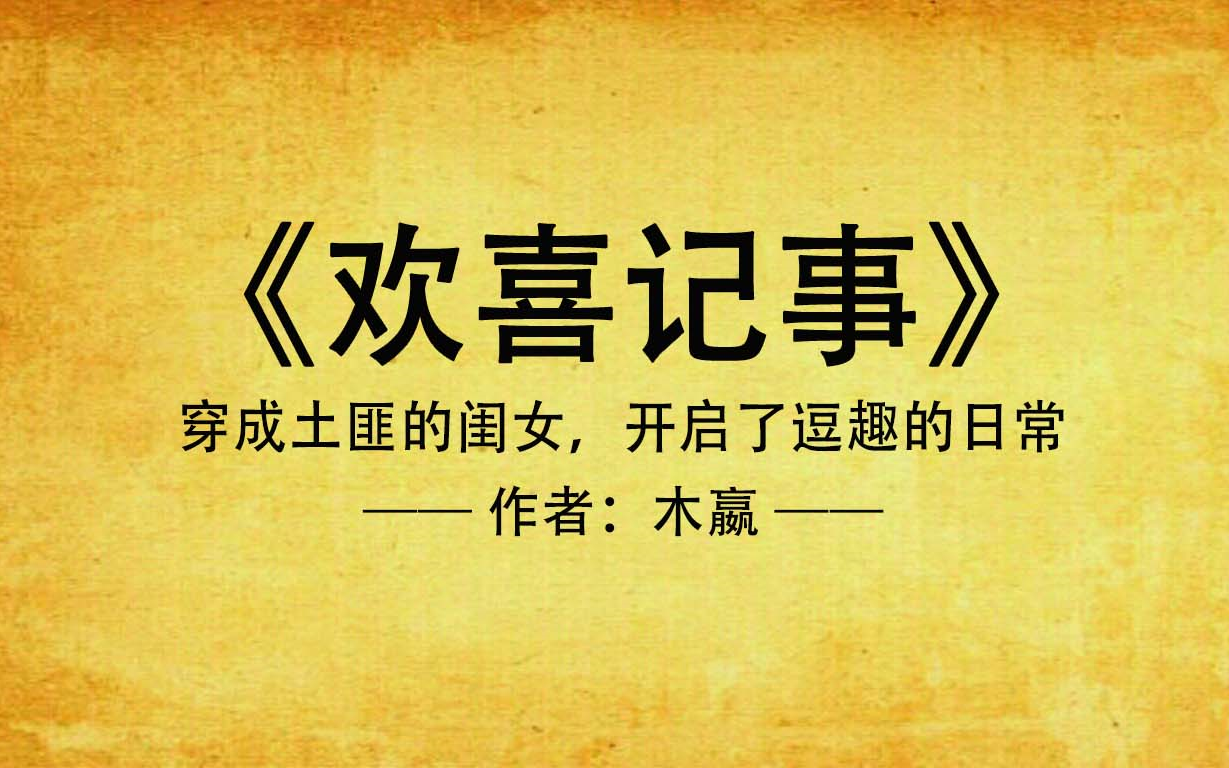 《欢喜记事》

穿成土匪的闺女，开启了逗趣的日常

—— 作者：木嬴 ——